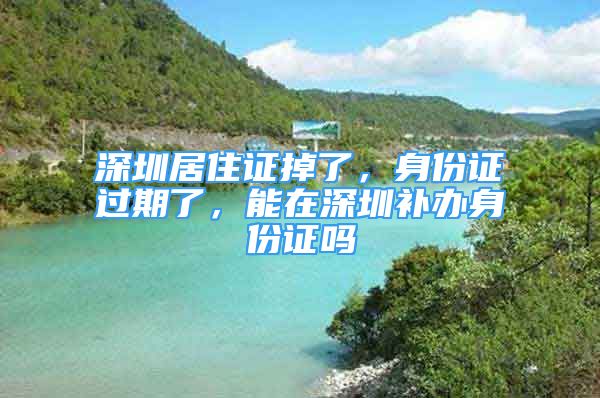 深圳居住证掉了，身份证过期了，能在深圳补办身份证吗